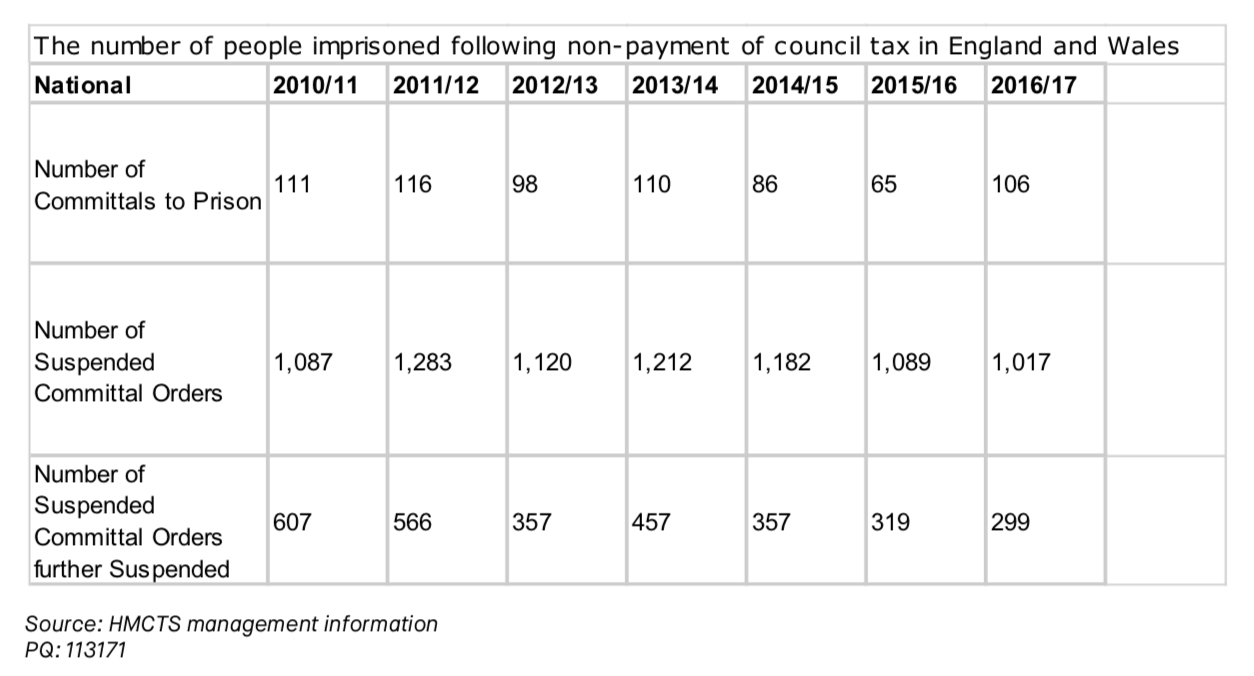 The number of people imprisoned following non-payment of council tax in England and Wales

| National | 2010/11 | 2011/12 | 2012/13 | 2013/14 | 2014/15 | 2015/16 | 2016/17 | |
|---|---|---|---|---|---|---|---|---|
| Number of Committals to Prison | 111 | 116 | 98 | 110 | 86 | 65 | 106 | |
| Number of Suspended Committal Orders | 1,087 | 1,283 | 1,120 | 1,212 | 1,182 | 1,089 | 1,017 | |
| Number of Suspended Committal Orders further Suspended | 607 | 566 | 357 | 457 | 357 | 319 | 299 | |

Source: HMCTS management information
PQ: 113171